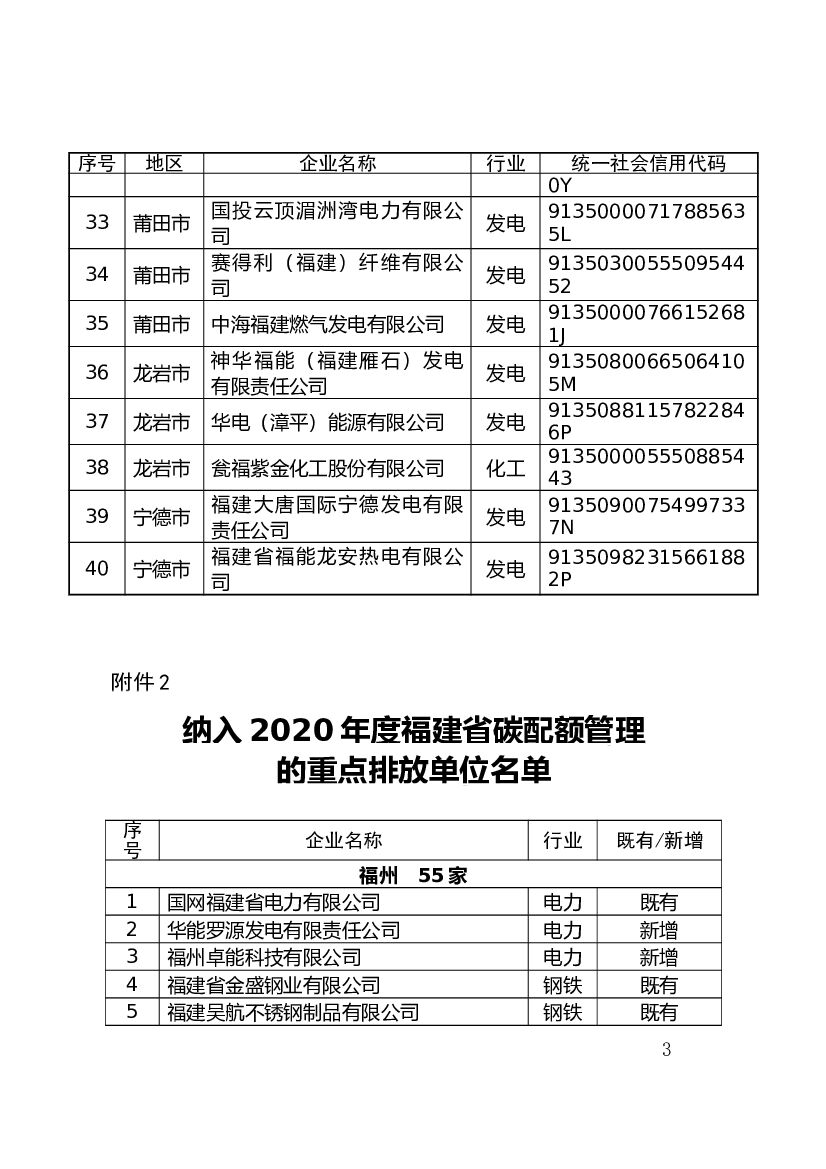 | 序号 | 地区 | 企业名称 | 行业 | 统一社会信用代码 |
|---|---|---|---|---|
| | | | | 0Y |
| 33 | 莆田市 | 国投云顶湄洲湾电力有限公司 | 发电 | 91350000717885635L |
| 34 | 莆田市 | 赛得利（福建）纤维有限公司 | 发电 | 913503005550954452 |
| 35 | 莆田市 | 中海福建燃气发电有限公司 | 发电 | 91350000766152681J |
| 36 | 龙岩市 | 神华福能（福建雁石）发电有限责任公司 | 发电 | 91350800665064105M |
| 37 | 龙岩市 | 华电（漳平）能源有限公司 | 发电 | 91350881157822846P |
| 38 | 龙岩市 | 瓮福紫金化工股份有限公司 | 化工 | 913500005550885443 |
| 39 | 宁德市 | 福建大唐国际宁德发电有限责任公司 | 发电 | 91350900754997337N |
| 40 | 宁德市 | 福建省福能龙安热电有限公司 | 发电 | 91350982315661882P |

附件 2

纳入 2020 年度福建省碳配额管理的重点排放单位名单

| 序号 | 企业名称 | 行业 | 既有/新增 |
|---|---|---|---|
| 福州 55 家 | | | |
| 1 | 国网福建省电力有限公司 | 电力 | 既有 |
| 2 | 华能罗源发电有限责任公司 | 电力 | 新增 |
| 3 | 福州卓能科技有限公司 | 电力 | 新增 |
| 4 | 福建省金盛钢业有限公司 | 钢铁 | 既有 |
| 5 | 福建吴航不锈钢制品有限公司 | 钢铁 | 既有 |

3